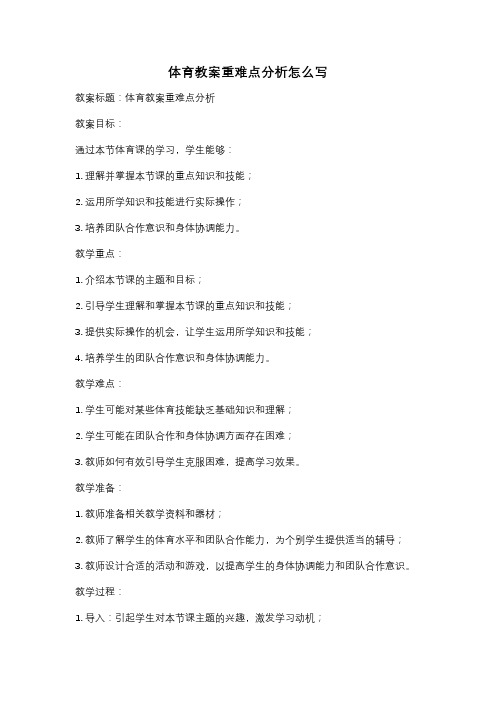 体育教案重难点分析怎么写

教案标题：体育教案重难点分析

教案目标：

通过本节体育课的学习，学生能够：

1. 理解并掌握本节课的重点知识和技能；

2. 运用所学知识和技能进行实际操作；

3. 培养团队合作意识和身体协调能力。

教学重点：

1. 介绍本节课的主题和目标；

2. 引导学生理解和掌握本节课的重点知识和技能；

3. 提供实际操作的机会，让学生运用所学知识和技能；

4. 培养学生的团队合作意识和身体协调能力。

教学难点：

1. 学生可能对某些体育技能缺乏基础知识和理解；

2. 学生可能在团队合作和身体协调方面存在困难；

3. 教师如何有效引导学生克服困难，提高学习效果。

教学准备：

1. 教师准备相关教学资料和器材；

2. 教师了解学生的体育水平和团队合作能力，为个别学生提供适当的辅导；

3. 教师设计合适的活动和游戏，以提高学生的身体协调能力和团队合作意识。

教学过程：

1. 导入：引起学生对本节课主题的兴趣，激发学习动机；